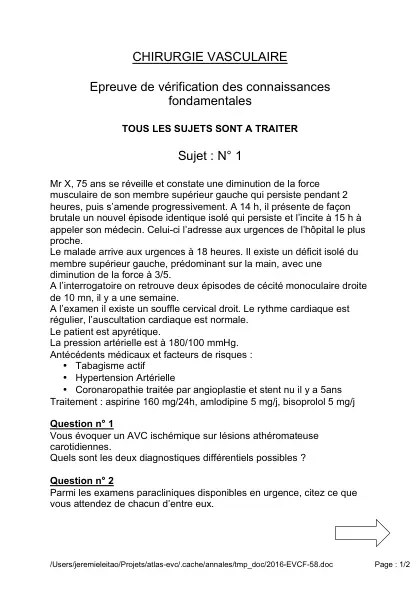 CHIRURGIE VASCULAIRE

Epreuve de vérification des connaissances fondamentales

TOUS LES SUJETS SONT A TRAITER

Sujet : N° 1

Mr X, 75 ans se réveille et constate une diminution de la force musculaire de son membre supérieur gauche qui persiste pendant 2 heures, puis s'amende progressivement. A 14 h, il présente de façon brutale un nouvel épisode identique isolé qui persiste et l'incite à 15 h à appeler son médecin. Celui-ci l'adresse aux urgences de l'hôpital le plus proche.
Le malade arrive aux urgences à 18 heures. Il existe un déficit isolé du membre supérieur gauche, prédominant sur la main, avec une diminution de la force à 3/5.
A l'interrogatoire on retrouve deux épisodes de cécité monoculaire droite de 10 mn, il y a une semaine.
A l'examen il existe un souffle cervical droit. Le rythme cardiaque est régulier, l'auscultation cardiaque est normale.
Le patient est apyrétique.
La pression artérielle est à 180/100 mmHg.
Antécédents médicaux et facteurs de risques :
• Tabagisme actif
• Hypertension Artérielle
• Coronaropathie traitée par angioplastie et stent nu il y a 5ans
Traitement : aspirine 160 mg/24h, amlodipine 5 mg/j, bisoprolol 5 mg/j

Question n° 1
Vous évoquer un AVC ischémique sur lésions athéromateuse carotidiennes.
Quels sont les deux diagnostiques différentiels possibles ?

Question n° 2
Parmi les examens paracliniques disponibles en urgence, citez ce que vous attendez de chacun d'entre eux.

/Users/jeremieleitao/Projets/atlas-evc/.cache/annales/tmp_doc/2016-EVCF-58.doc Page : 1/2